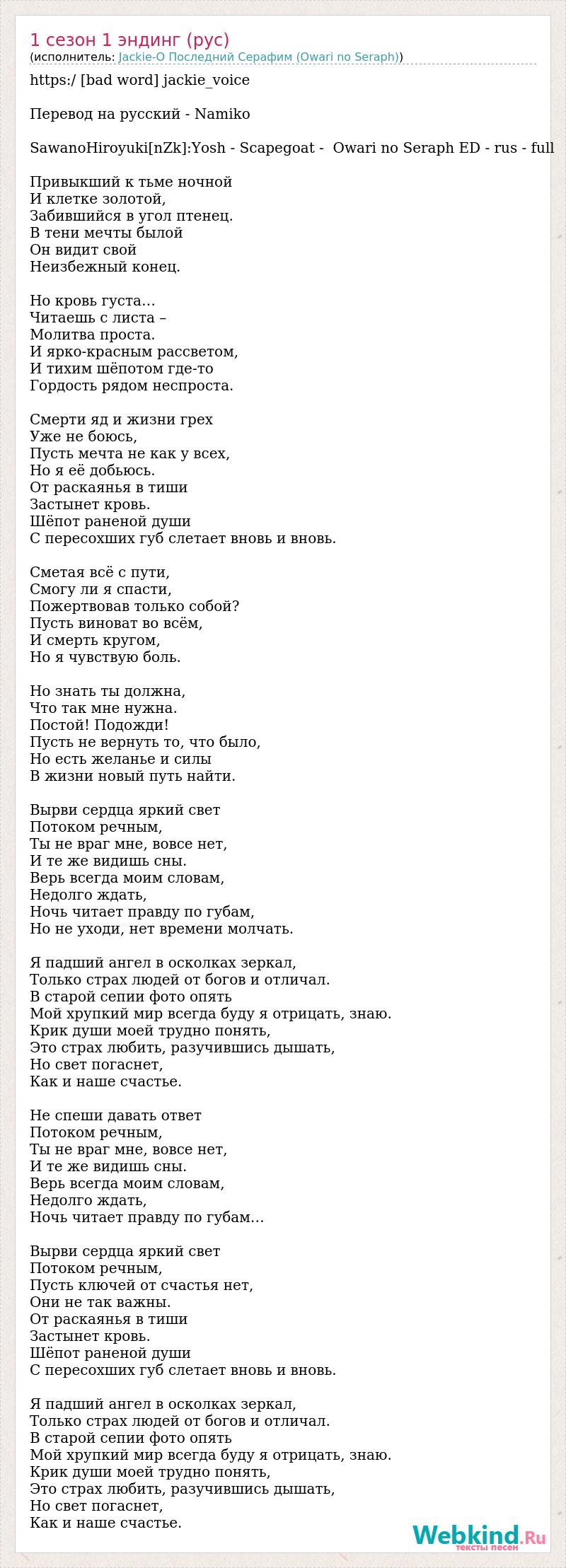 1 сезон 1 эндинг (рус)
(исполнитель: Jackie-O Последний Серафим (Owari no Seraph))

https:/ [bad word] jackie_voice

Перевод на русский - Namiko

SawanoHiroyuki[nZk]:Yosh - Scapegoat - Owari no Seraph ED - rus - full

Привыкший к тьме ночной
И клетке золотой,
Забившийся в угол птенец.
В тени мечты былой
Он видит свой
Неизбежный конец.

Но кровь густа...
Читаешь с листа –
Молитва проста.
И ярко-красным рассветом,
И тихим шёпотом где-то
Гордость рядом неспроста.

Смерти яд и жизни грех
Уже не боюсь,
Пусть мечта не как у всех,
Но я её добьюсь.
От раскаянья в тиши
Застынет кровь.
Шёпот раненой души
С пересохших губ слетает вновь и вновь.

Сметая всё с пути,
Смогу ли я спасти,
Пожертвовав только собой?
Пусть виноват во всём,
И смерть кругом,
Но я чувствую боль.

Но знать ты должна,
Что так мне нужна.
Постой! Подожди!
Пусть не вернуть то, что было,
Но есть желанье и силы
В жизни новый путь найти.

Вырви сердца яркий свет
Потоком речным,
Ты не враг мне, вовсе нет,
И те же видишь сны.
Верь всегда моим словам,
Недолго ждать,
Ночь читает правду по губам,
Но не уходи, нет времени молчать.

Я падший ангел в осколках зеркал,
Только страх людей от богов и отличал.
В старой сепии фото опять
Мой хрупкий мир всегда буду я отрицать, знаю.
Крик души моей трудно понять,
Это страх любить, разучившись дышать,
Но свет погаснет,
Как и наше счастье.

Не спеши давать ответ
Потоком речным,
Ты не враг мне, вовсе нет,
И те же видишь сны.
Верь всегда моим словам,
Недолго ждать,
Ночь читает правду по губам...

Вырви сердца яркий свет
Потоком речным,
Пусть ключей от счастья нет,
Они не так важны.
От раскаянья в тиши
Застынет кровь.
Шёпот раненой души
С пересохших губ слетает вновь и вновь.

Я падший ангел в осколках зеркал,
Только страх людей от богов и отличал.
В старой сепии фото опять
Мой хрупкий мир всегда буду я отрицать, знаю.
Крик души моей трудно понять,
Это страх любить, разучившись дышать,
Но свет погаснет,
Как и наше счастье.

Webkind.Ru
тексты песен